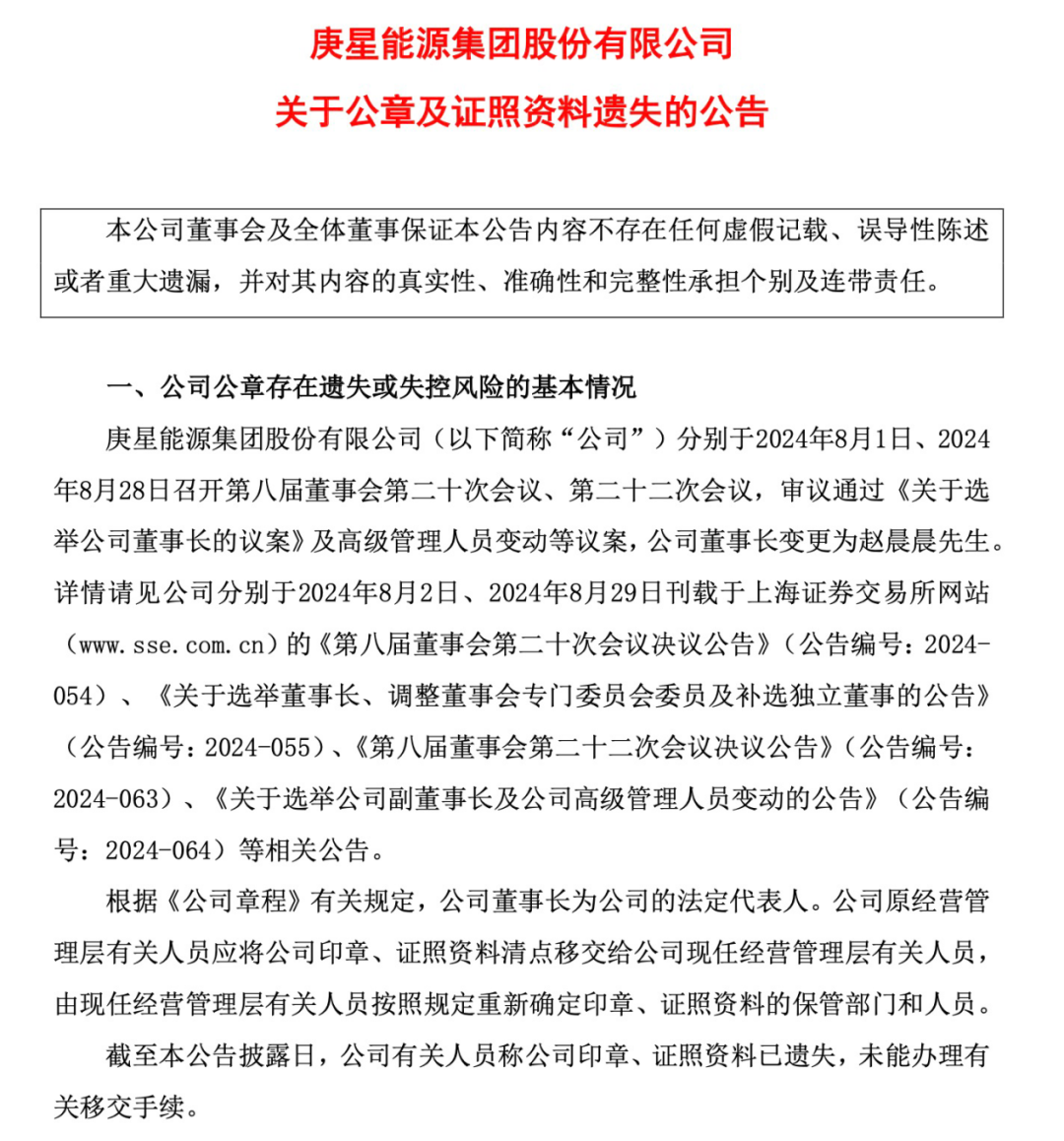 庚星能源集团股份有限公司

关于公章及证照资料遗失的公告

本公司董事会及全体董事保证本公告内容不存在任何虚假记载、误导性陈述或者重大遗漏，并对其内容的真实性、准确性和完整性承担个别及连带责任。

一、公司公章存在遗失或失控风险的基本情况

庚星能源集团股份有限公司（以下简称“公司”）分别于2024年8月1日、2024年8月28日召开第八届董事会第二十次会议、第二十二次会议，审议通过《关于选举公司董事长的议案》及高级管理人员变动等议案，公司董事长变更为赵晨晨先生。详情请见公司分别于2024年8月2日、2024年8月29日刊载于上海证券交易所网站（www.sse.com.cn）的《第八届董事会第二十次会议决议公告》（公告编号：2024-054）、《关于选举董事长、调整董事会专门委员会委员及补选独立董事的公告》（公告编号：2024-055）、《第八届董事会第二十二次会议决议公告》（公告编号：2024-063）、《关于选举公司副董事长及公司高级管理人员变动的公告》（公告编号：2024-064）等相关公告。

根据《公司章程》有关规定，公司董事长为公司的法定代表人。公司原经营管理层有关人员应将公司印章、证照资料清点移交给公司现任经营管理层有关人员，由现任经营管理层有关人员按照规定重新确定印章、证照资料的保管部门和人员。

截至本公告披露日，公司有关人员称公司印章、证照资料已遗失，未能办理有关移交手续。